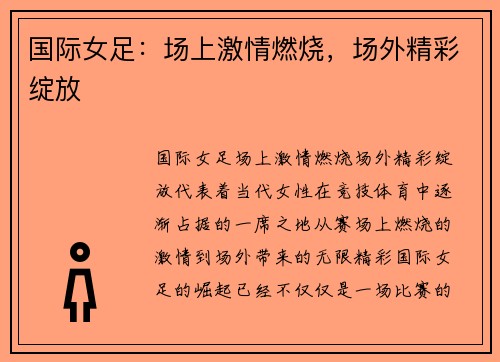 国际女足：场上激情燃烧，场外精彩绽放

国际女足场上激情燃烧场外精彩绽放代表着当代女性在竞技体育中逐渐占据的一席之地从赛场上燃烧的激情到场外带来的无限精彩国际女足的崛起已经不仅仅是一场比赛的